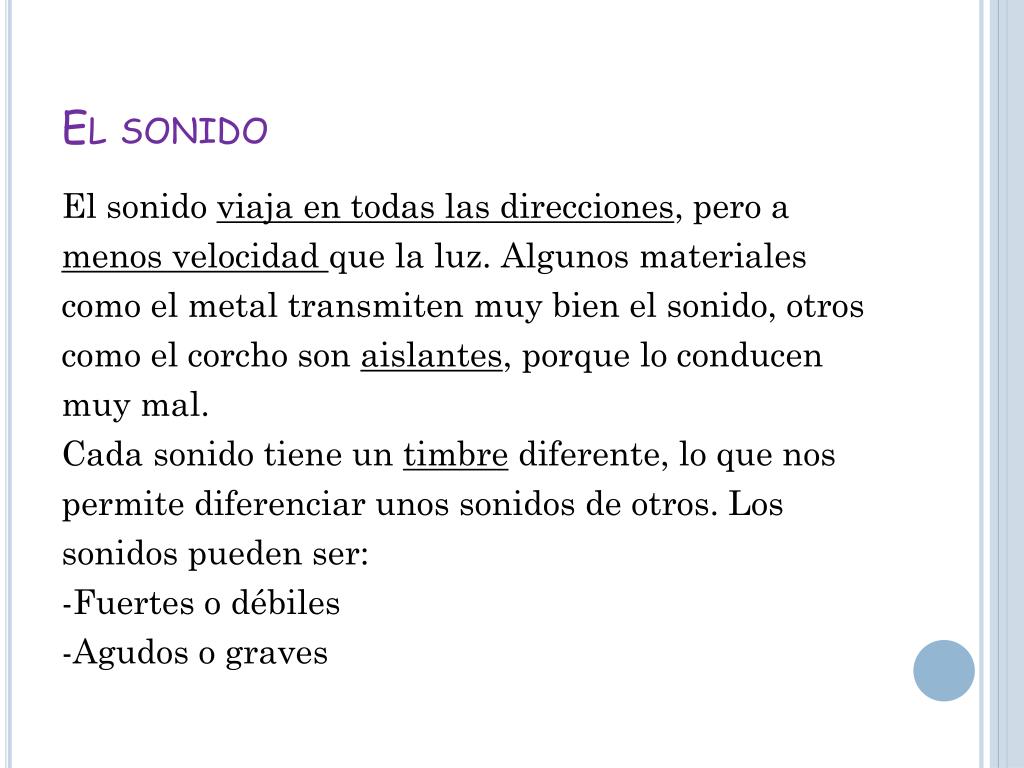 El sonido

El sonido viaja en todas las direcciones, pero a menos velocidad que la luz. Algunos materiales como el metal transmiten muy bien el sonido, otros como el corcho son aislantes, porque lo conducen muy mal.

Cada sonido tiene un timbre diferente, lo que nos permite diferenciar unos sonidos de otros. Los sonidos pueden ser:

-Fuertes o débiles
-Agudos o graves